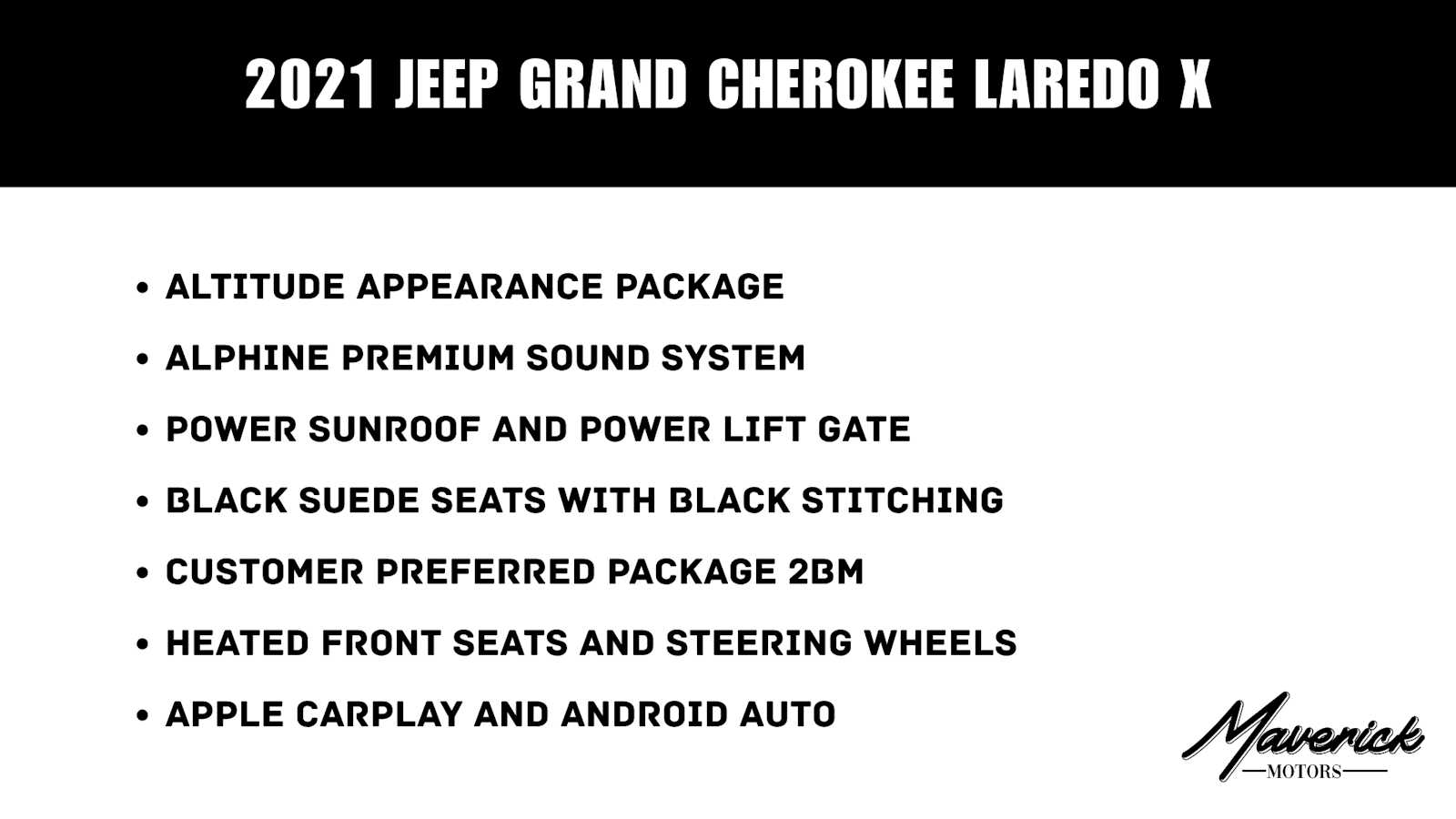 2021 JEEP GRAND CHEROKEE LAREDO X

• ALTITUDE APPEARANCE PACKAGE
• ALPHINE PREMIUM SOUND SYSTEM
• POWER SUNROOF AND POWER LIFT GATE
• BLACK SUEDE SEATS WITH BLACK STITCHING
• CUSTOMER PREFERRED PACKAGE 2BM
• HEATED FRONT SEATS AND STEERING WHEELS
• APPLE CARPLAY AND ANDROID AUTO

Maverick
MOTORS